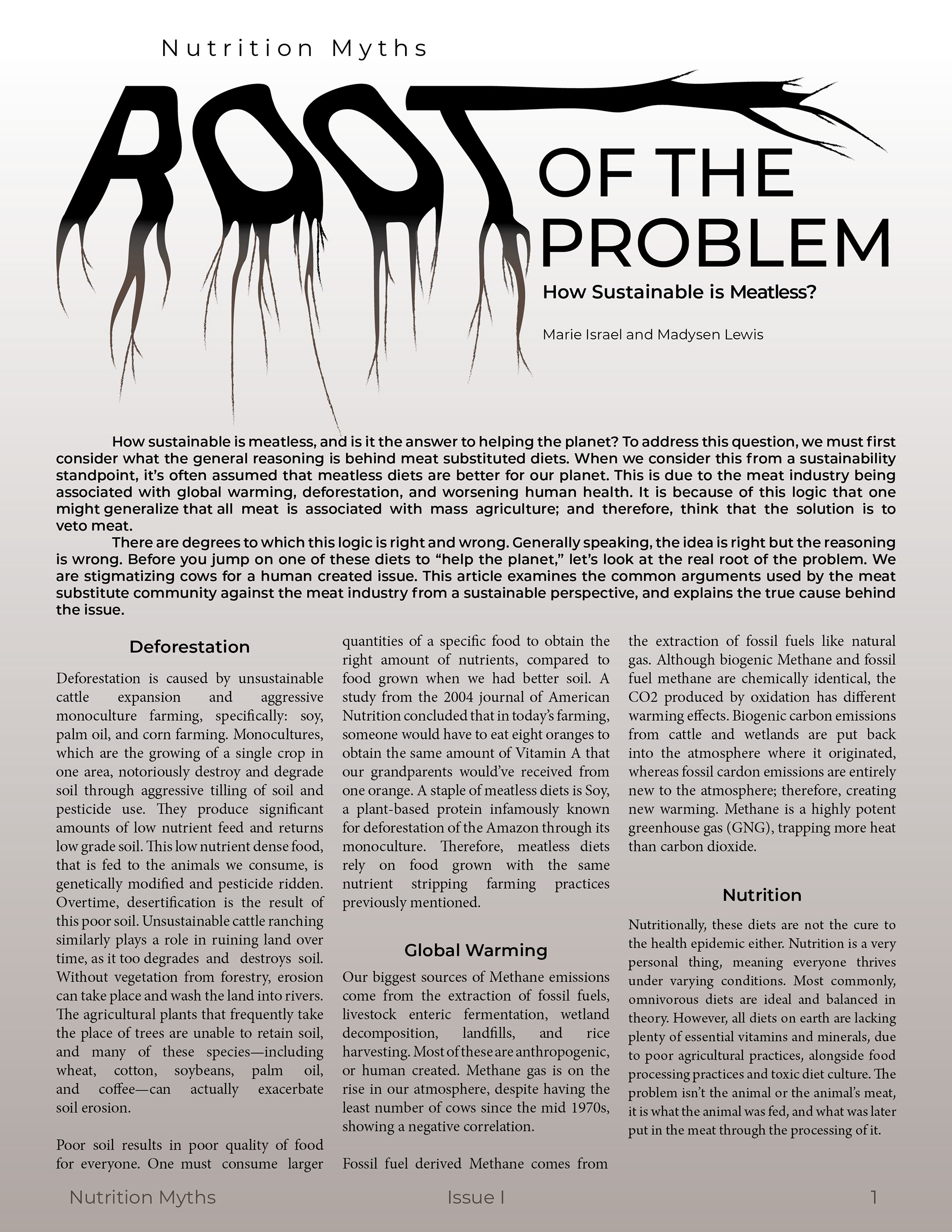 Nutrition Myths

ROOT OF THE PROBLEM

How Sustainable is Meatless?

Marie Israel and Madysen Lewis

How sustainable is meatless, and is it the answer to helping the planet? To address this question, we must first consider what the general reasoning is behind meat substituted diets. When we consider this from a sustainability standpoint, it's often assumed that meatless diets are better for our planet. This is due to the meat industry being associated with global warming, deforestation, and worsening human health. It is because of this logic that one might generalize that all meat is associated with mass agriculture; and therefore, think that the solution is to veto meat.

There are degrees to which this logic is right and wrong. Generally speaking, the idea is right but the reasoning is wrong. Before you jump on one of these diets to "help the planet," let's look at the real root of the problem. We are stigmatizing cows for a human created issue. This article examines the common arguments used by the meat substitute community against the meat industry from a sustainable perspective, and explains the true cause behind the issue.

Deforestation

Deforestation is caused by unsustainable cattle expansion and aggressive monoculture farming, specifically: soy, palm oil, and corn farming. Monocultures, which are the growing of a single crop in one area, notoriously destroy and degrade soil through aggressive tilling of soil and pesticide use. They produce significant amounts of low nutrient feed and returns low grade soil. This low nutrient dense food, that is fed to the animals we consume, is genetically modified and pesticide ridden. Overtime, desertification is the result of this poor soil. Unsustainable cattle ranching similarly plays a role in ruining land over time, as it too degrades and destroys soil. Without vegetation from forestry, erosion can take place and wash the land into rivers. The agricultural plants that frequently take the place of trees are unable to retain soil, and many of these species—including wheat, cotton, soybeans, palm oil, and coffee—can actually exacerbate soil erosion.

Poor soil results in poor quality of food for everyone. One must consume larger quantities of a specific food to obtain the right amount of nutrients, compared to food grown when we had better soil. A study from the 2004 journal of American Nutrition concluded that in today's farming, someone would have to eat eight oranges to obtain the same amount of Vitamin A that our grandparents would've received from one orange. A staple of meatless diets is Soy, a plant-based protein infamously known for deforestation of the Amazon through its monoculture. Therefore, meatless diets rely on food grown with the same nutrient stripping farming practices previously mentioned.

Global Warming

Our biggest sources of Methane emissions come from the extraction of fossil fuels, livestock enteric fermentation, wetland decomposition, landfills, and rice harvesting. Most of these are anthropogenic, or human created. Methane gas is on the rise in our atmosphere, despite having the least number of cows since the mid 1970s, showing a negative correlation.

Fossil fuel derived Methane comes from the extraction of fossil fuels like natural gas. Although biogenic Methane and fossil fuel methane are chemically identical, the CO2 produced by oxidation has different warming effects. Biogenic carbon emissions from cattle and wetlands are put back into the atmosphere where it originated, whereas fossil cardon emissions are entirely new to the atmosphere; therefore, creating new warming. Methane is a highly potent greenhouse gas (GNG), trapping more heat than carbon dioxide.

Nutrition

Nutritionally, these diets are not the cure to the health epidemic either. Nutrition is a very personal thing, meaning everyone thrives under varying conditions. Most commonly, omnivorous diets are ideal and balanced in theory. However, all diets on earth are lacking plenty of essential vitamins and minerals, due to poor agricultural practices, alongside food processing practices and toxic diet culture. The problem isn't the animal or the animal's meat, it is what the animal was fed, and what was later put in the meat through the processing of it.

Nutrition Myths Issue I 1